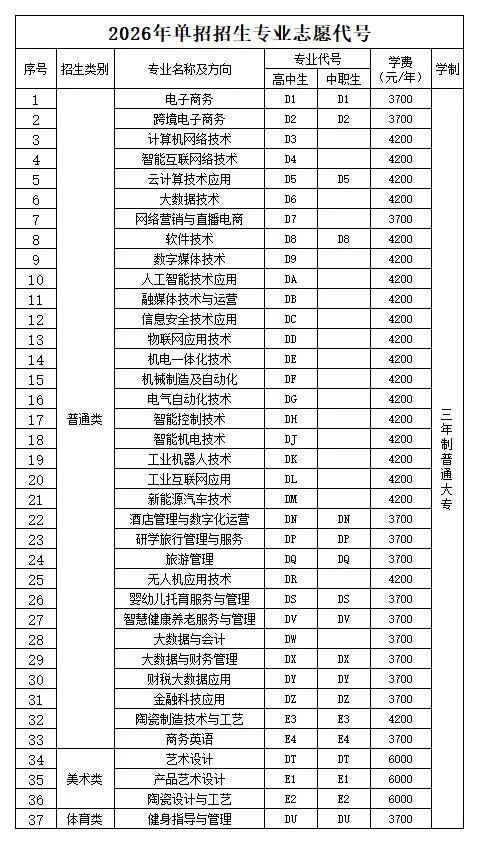 2026年单招招生专业志愿代号

| 序号 | 招生类别 | 专业名称及方向 | 专业代号 高中生 | 专业代号 中职生 | 学费（元/年） | 学制 |
|---|---|---|---|---|---|---|
| 1 | 普通类 | 电子商务 | D1 | D1 | 3700 | 三年制普通大专 |
| 2 | | 跨境电子商务 | D2 | D2 | 3700 | |
| 3 | | 计算机网络技术 | D3 | | 4200 | |
| 4 | | 智能互联网络技术 | D4 | | 4200 | |
| 5 | | 云计算技术应用 | D5 | D5 | 4200 | |
| 6 | | 大数据技术 | D6 | | 4200 | |
| 7 | | 网络营销与直播电商 | D7 | | 3700 | |
| 8 | | 软件技术 | D8 | D8 | 4200 | |
| 9 | | 数字媒体技术 | D9 | | 4200 | |
| 10 | | 人工智能技术应用 | DA | | 4200 | |
| 11 | | 融媒体技术与运营 | DB | | 4200 | |
| 12 | | 信息安全技术应用 | DC | | 4200 | |
| 13 | | 物联网应用技术 | DD | | 4200 | |
| 14 | | 机电一体化技术 | DE | | 4200 | |
| 15 | | 机械制造及自动化 | DF | | 4200 | |
| 16 | | 电气自动化技术 | DG | | 4200 | |
| 17 | | 智能控制技术 | DH | | 4200 | |
| 18 | | 智能机电技术 | DJ | | 4200 | |
| 19 | | 工业机器人技术 | DK | | 4200 | |
| 20 | | 工业互联网应用 | DL | | 4200 | |
| 21 | | 新能源汽车技术 | DM | | 4200 | |
| 22 | | 酒店管理与数字化运营 | DN | DN | 3700 | |
| 23 | | 研学旅行管理与服务 | DP | DP | 3700 | |
| 24 | | 旅游管理 | DQ | DQ | 3700 | |
| 25 | | 无人机应用技术 | DR | | 4200 | |
| 26 | | 婴幼儿托育服务与管理 | DS | DS | 3700 | |
| 27 | | 智慧健康养老服务与管理 | DV | DV | 3700 | |
| 28 | | 大数据与会计 | DW | | 3700 | |
| 29 | | 大数据与财务管理 | DX | DX | 3700 | |
| 30 | | 财税大数据应用 | DY | DY | 3700 | |
| 31 | | 金融科技应用 | DZ | DZ | 3700 | |
| 32 | | 陶瓷制造技术与工艺 | E3 | E3 | 4200 | |
| 33 | | 商务英语 | E4 | E4 | 3700 | |
| 34 | 美术类 | 艺术设计 | DT | DT | 6000 | |
| 35 | | 产品艺术设计 | E1 | E1 | 6000 | |
| 36 | | 陶瓷设计与工艺 | E2 | E2 | 6000 | |
| 37 | 体育类 | 健身指导与管理 | DU | DU | 3700 | |